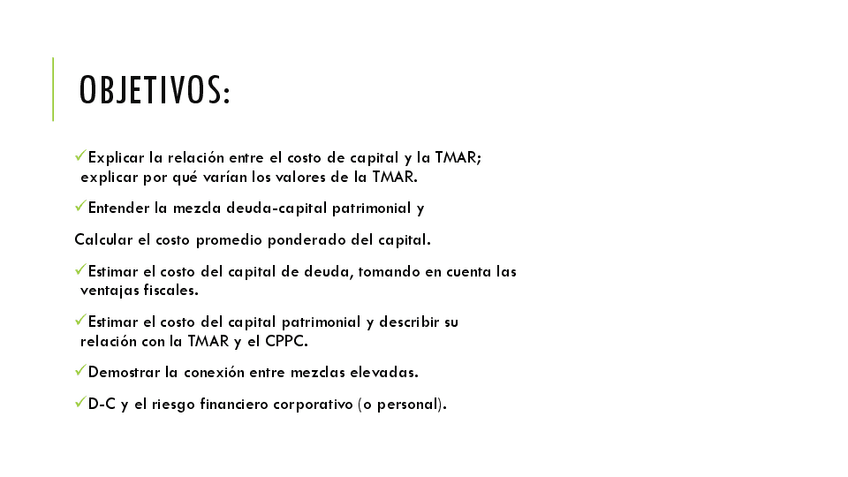 OBJETIVOS:

✓Explicar la relación entre el costo de capital y la TMAR; explicar por qué varían los valores de la TMAR.

✓Entender la mezcla deuda-capital patrimonial y

Calcular el costo promedio ponderado del capital.

✓Estimar el costo del capital de deuda, tomando en cuenta las ventajas fiscales.

✓Estimar el costo del capital patrimonial y describir su relación con la TMAR y el CPPC.

✓Demostrar la conexión entre mezclas elevadas.

✓D-C y el riesgo financiero corporativo (o personal).